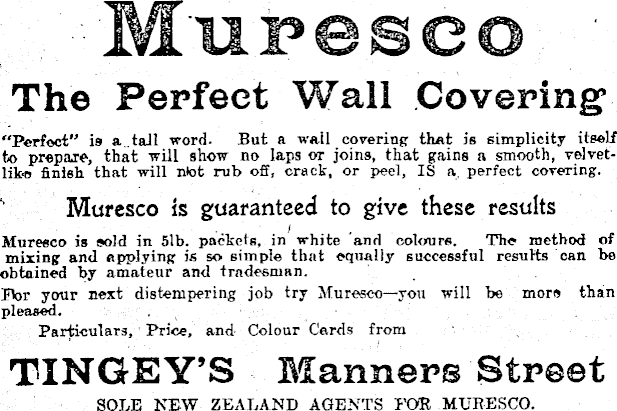 Muresco

The Perfect Wall Covering

"Perfect" is a tall word. But a wall covering that is simplicity itself to prepare, that will show no laps or joins, that gains a smooth, velvet-like finish that will not rub off, crack, or peel, IS a perfect covering.

Muresco is guaranteed to give these results

Muresco is sold in 5lb. packets, in white and colours. The method of mixing and applying is so simple that equally successful results can be obtained by amateur and tradesman.

For your next distempering job try Muresco—you will be more than pleased.

Particulars, Price, and Colour Cards from

TINGEY'S Manners Street

SOLE NEW ZEALAND AGENTS FOR MURESCO.